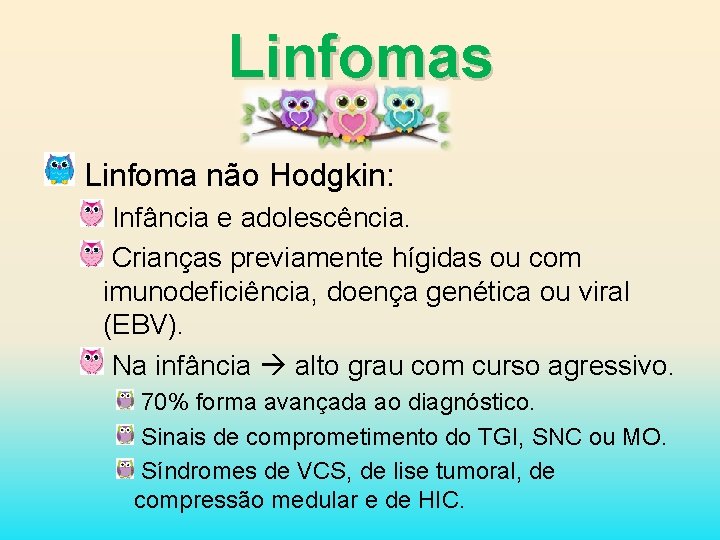 Linfomas

Linfoma não Hodgkin:

Infância e adolescência.

Crianças previamente hígidas ou com imunodeficiência, doença genética ou viral (EBV).

Na infância → alto grau com curso agressivo.

70% forma avançada ao diagnóstico.

Sinais de comprometimento do TGI, SNC ou MO.

Síndromes de VCS, de lise tumoral, de compressão medular e de HIC.